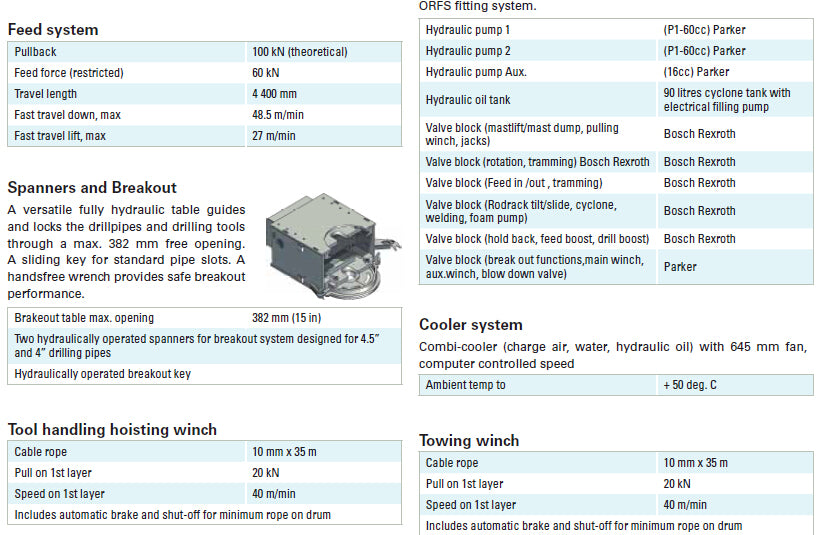 Feed system

| Pullback | 100 kN (theoretical) |
|---|---|
| Feed force (restricted) | 60 kN |
| Travel length | 4 400 mm |
| Fast travel down, max | 48.5 m/min |
| Fast travel lift, max | 27 m/min |

Spanners and Breakout

A versatile fully hydraulic table guides and locks the drillpipes and drilling tools through a max. 382 mm free opening. A sliding key for standard pipe slots. A handsfree wrench provides safe breakout performance.

| Brakeout table max. opening | 382 mm (15 in) |
|---|---|
| Two hydraulically operated spanners for breakout system designed for 4.5" and 4" drilling pipes | |
| Hydraulically operated breakout key | |

Tool handling hoisting winch

| Cable rope | 10 mm x 35 m |
|---|---|
| Pull on 1st layer | 20 kN |
| Speed on 1st layer | 40 m/min |
| Includes automatic brake and shut-off for minimum rope on drum | |

ORFS fitting system.

| Hydraulic pump 1 | (P1-60cc) Parker |
|---|---|
| Hydraulic pump 2 | (P1-60cc) Parker |
| Hydraulic pump Aux. | (16cc) Parker |
| Hydraulic oil tank | 90 litres cyclone tank with electrical filling pump |
| Valve block (mastlift/mast dump, pulling winch, jacks) | Bosch Rexroth |
| Valve block (rotation, tramming) Bosch Rexroth | Bosch Rexroth |
| Valve block (Feed in /out , tramming) | Bosch Rexroth |
| Valve block (Rodrack tilt/slide, cyclone, welding, foam pump) | Bosch Rexroth |
| Valve block (hold back, feed boost, drill boost) | Bosch Rexroth |
| Valve block (break out functions,main winch, aux.winch, blow down valve) | Parker |

Cooler system

Combi-cooler (charge air, water, hydraulic oil) with 645 mm fan, computer controlled speed

| Ambient temp to | + 50 deg. C |
|---|---|

Towing winch

| Cable rope | 10 mm x 35 m |
|---|---|
| Pull on 1st layer | 20 kN |
| Speed on 1st layer | 40 m/min |
| Includes automatic brake and shut-off for minimum rope on drum | |